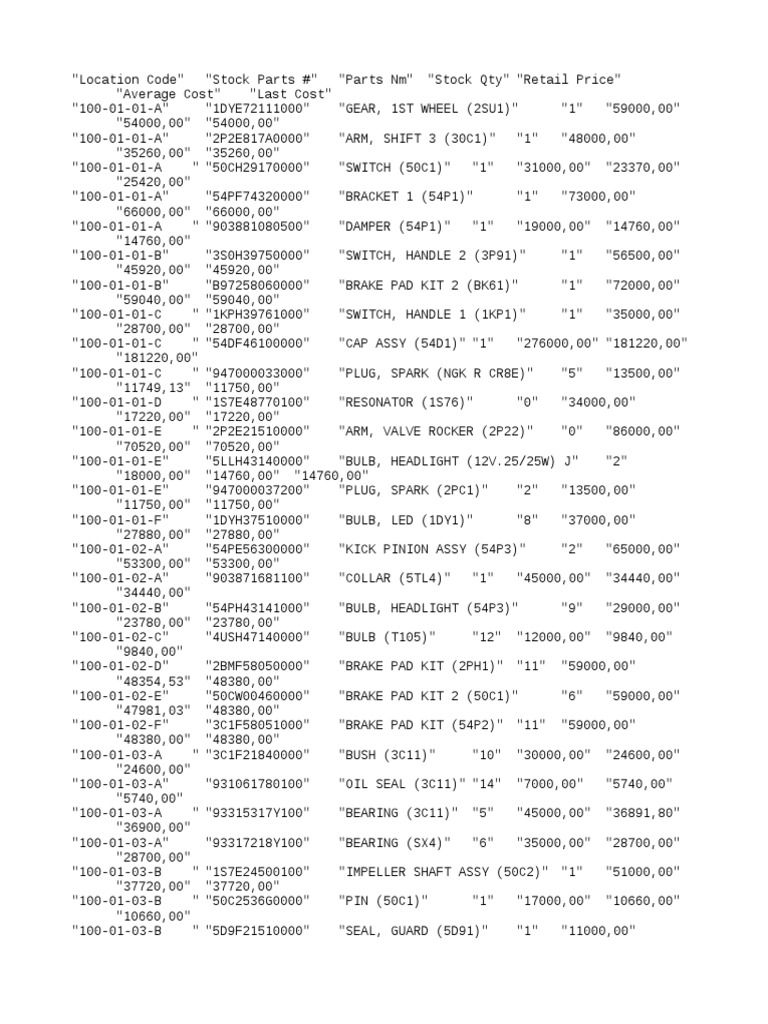 "Location Code" "Stock Parts #" "Parts Nm" "Stock Qty" "Retail Price" "Average Cost" "Last Cost"
"100-01-01-A" "1DYE72111000" "GEAR, 1ST WHEEL (2SU1)" "1" "59000,00" "54000,00" "54000,00"
"100-01-01-A" "2P2E817A0000" "ARM, SHIFT 3 (30C1)" "1" "48000,00" "35260,00" "35260,00"
"100-01-01-A " "50CH29170000" "SWITCH (50C1)" "1" "31000,00" "23370,00" "25420,00"
"100-01-01-A" "54PF74320000" "BRACKET 1 (54P1)" "1" "73000,00" "66000,00" "66000,00"
"100-01-01-A " "903881080500" "DAMPER (54P1)" "1" "19000,00" "14760,00" "14760,00"
"100-01-01-B" "3S0H39750000" "SWITCH, HANDLE 2 (3P91)" "1" "56500,00" "45920,00" "45920,00"
"100-01-01-B" "B97258060000" "BRAKE PAD KIT 2 (BK61)" "1" "72000,00" "59040,00" "59040,00"
"100-01-01-C " "1KPH39761000" "SWITCH, HANDLE 1 (1KP1)" "1" "35000,00" "28700,00" "28700,00"
"100-01-01-C " "54DF46100000" "CAP ASSY (54D1)" "1" "276000,00" "181220,00" "181220,00"
"100-01-01-C " "947000033000" "PLUG, SPARK (NGK R CR8E)" "5" "13500,00" "11749,13" "11750,00"
"100-01-01-D " "1S7E48770100" "RESONATOR (1S76)" "0" "34000,00" "17220,00" "17220,00"
"100-01-01-E " "2P2E21510000" "ARM, VALVE ROCKER (2P22)" "0" "86000,00" "70520,00" "70520,00"
"100-01-01-E" "5LLH43140000" "BULB, HEADLIGHT (12V.25/25W) J" "2" "18000,00" "14760,00" "14760,00"
"100-01-01-E" "947000037200" "PLUG, SPARK (2PC1)" "2" "13500,00" "11750,00" "11750,00"
"100-01-01-F" "1DYH37510000" "BULB, LED (1DY1)" "8" "37000,00" "27880,00" "27880,00"
"100-01-02-A" "54PE56300000" "KICK PINION ASSY (54P3)" "2" "65000,00" "53300,00" "53300,00"
"100-01-02-A" "903871681100" "COLLAR (5TL4)" "1" "45000,00" "34440,00" "34440,00"
"100-01-02-B" "54PH43141000" "BULB, HEADLIGHT (54P3)" "9" "29000,00" "23780,00" "23780,00"
"100-01-02-C" "4USH47140000" "BULB (T105)" "12" "12000,00" "9840,00" "9840,00"
"100-01-02-D" "2BMF58050000" "BRAKE PAD KIT (2PH1)" "11" "59000,00" "48354,53" "48380,00"
"100-01-02-E" "50CW00460000" "BRAKE PAD KIT 2 (50C1)" "6" "59000,00" "47981,03" "48380,00"
"100-01-02-F" "3C1F58051000" "BRAKE PAD KIT (54P2)" "11" "59000,00" "48380,00" "48380,00"
"100-01-03-A " "3C1F21840000" "BUSH (3C11)" "10" "30000,00" "24600,00" "24600,00"
"100-01-03-A" "931061780100" "OIL SEAL (3C11)" "14" "7000,00" "5740,00" "5740,00"
"100-01-03-A " "93315317Y100" "BEARING (3C11)" "5" "45000,00" "36891,80" "36900,00"
"100-01-03-A" "93317218Y100" "BEARING (SX4)" "6" "35000,00" "28700,00" "28700,00"
"100-01-03-B " "1S7E24500100" "IMPELLER SHAFT ASSY (50C2)" "1" "51000,00" "37720,00" "37720,00"
"100-01-03-B " "50C2536G0000" "PIN (50C1)" "1" "17000,00" "10660,00" "10660,00"
"100-01-03-B " "5D9F21510000" "SEAL, GUARD (5D91)" "1" "11000,00"